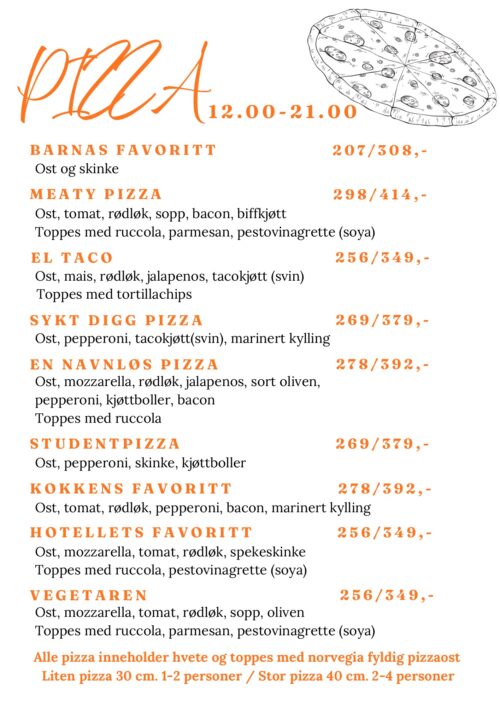 PIZZA 12.00-21.00

BARNAS FAVORITT 207/308,-
Ost og skinke

MEATY PIZZA 298/414,-
Ost, tomat, rødløk, sopp, bacon, biffkjøtt
Toppes med ruccola, parmesan, pestovinagrette (soya)

EL TACO 256/349,-
Ost, mais, rødløk, jalapenos, tacokjøtt (svin)
Toppes med tortillachips

SYKT DIGG PIZZA 269/379,-
Ost, pepperoni, tacokjøtt(svin), marinert kylling

EN NAVNLØS PIZZA 278/392,-
Ost, mozzarella, rødløk, jalapenos, sort oliven, pepperoni, kjøttboller, bacon
Toppes med ruccola

STUDENTPIZZA 269/379,-
Ost, pepperoni, skinke, kjøttboller

KOKKENS FAVORITT 278/392,-
Ost, tomat, rødløk, pepperoni, bacon, marinert kylling

HOTELLETS FAVORITT 256/349,-
Ost, mozzarella, tomat, rødløk, spekeskinke
Toppes med ruccola, pestovinagrette (soya)

VEGETAREN 256/349,-
Ost, mozzarella, tomat, rødløk, sopp, oliven
Toppes med ruccola, parmesan, pestovinagrette (soya)

Alle pizza inneholder hvete og toppes med norvegia fyldig pizzaost
Liten pizza 30 cm. 1-2 personer / Stor pizza 40 cm. 2-4 personer